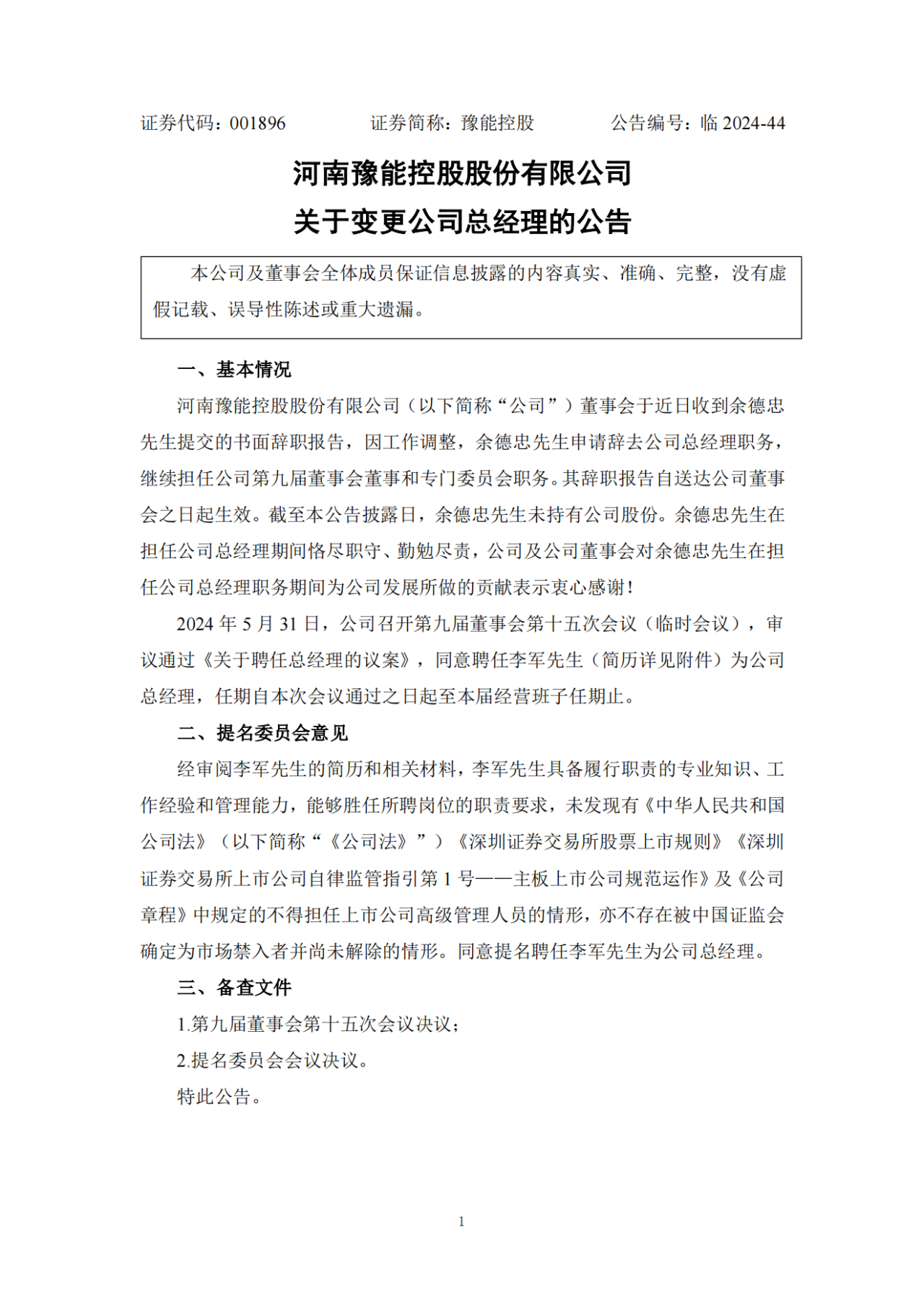 证券代码：001896　　　　证券简称：豫能控股　　　　公告编号：临 2024-44

河南豫能控股股份有限公司
关于变更公司总经理的公告

本公司及董事会全体成员保证信息披露的内容真实、准确、完整，没有虚假记载、误导性陈述或重大遗漏。

一、基本情况

河南豫能控股股份有限公司（以下简称“公司”）董事会于近日收到余德忠先生提交的书面辞职报告，因工作调整，余德忠先生申请辞去公司总经理职务，继续担任公司第九届董事会董事和专门委员会职务。其辞职报告自送达公司董事会之日起生效。截至本公告披露日，余德忠先生未持有公司股份。余德忠先生在担任公司总经理期间恪尽职守、勤勉尽责，公司及公司董事会对余德忠先生在担任公司总经理职务期间为公司发展所做的贡献表示衷心感谢！

2024 年 5 月 31 日，公司召开第九届董事会第十五次会议（临时会议），审议通过《关于聘任总经理的议案》，同意聘任李军先生（简历详见附件）为公司总经理，任期自本次会议通过之日起至本届经营班子任期止。

二、提名委员会意见

经审阅李军先生的简历和相关材料，李军先生具备履行职责的专业知识、工作经验和管理能力，能够胜任所聘岗位的职责要求，未发现有《中华人民共和国公司法》（以下简称“《公司法》”）《深圳证券交易所股票上市规则》《深圳证券交易所上市公司自律监管指引第 1 号——主板上市公司规范运作》及《公司章程》中规定的不得担任上市公司高级管理人员的情形，亦不存在被中国证监会确定为市场禁入者并尚未解除的情形。同意提名聘任李军先生为公司总经理。

三、备查文件

1.第九届董事会第十五次会议决议；

2.提名委员会会议决议。

特此公告。

1